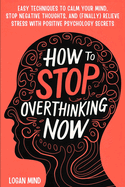 EASY TECHNIQUES TO CALM YOUR MIND, STOP NEGATIVE THOUGHTS, AND (FINALLY) RELIEVE STRESS WITH POSITIVE PSYCHOLOGY SECRETS

HOW TO STOP OVERTHINKING NOW

LOGAN MIND